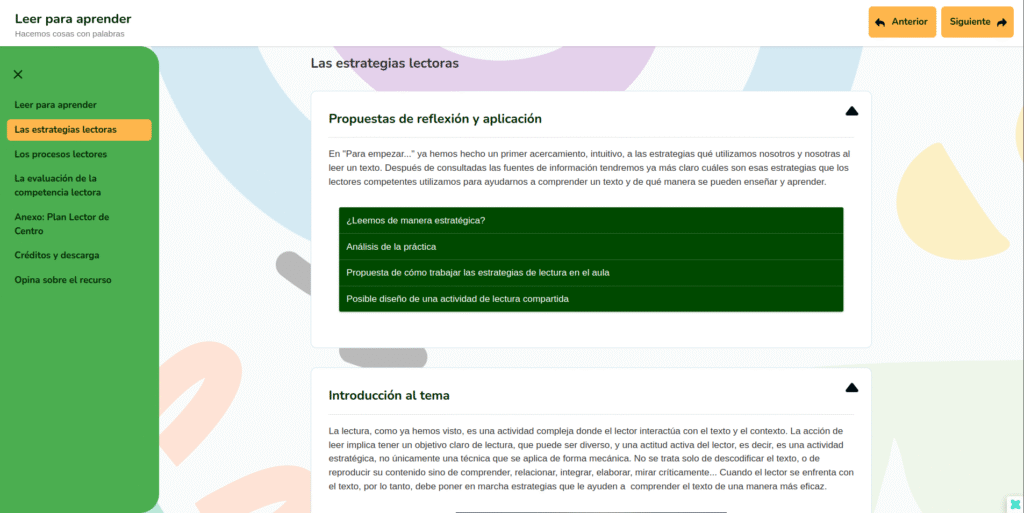 Leer para aprender
Hacemos cosas con palabras

Anterior
Siguiente

Leer para aprender
Las estrategias lectoras
Los procesos lectores
La evaluación de la competencia lectora
Anexo: Plan Lector de Centro
Créditos y descarga
Opina sobre el recurso

Las estrategias lectoras

Propuestas de reflexión y aplicación

En "Para empezar..." ya hemos hecho un primer acercamiento, intuitivo, a las estrategias qué utilizamos nosotros y nosotras al leer un texto. Después de consultadas las fuentes de información tendremos ya más claro cuáles son esas estrategias que los lectores competentes utilizamos para ayudarnos a comprender un texto y de qué manera se pueden enseñar y aprender.

¿Leemos de manera estratégica?
Análisis de la práctica
Propuesta de cómo trabajar las estrategias de lectura en el aula
Posible diseño de una actividad de lectura compartida

Introducción al tema

La lectura, como ya hemos visto, es una actividad compleja donde el lector interactúa con el texto y el contexto. La acción de leer implica tener un objetivo claro de lectura, que puede ser diverso, y una actitud activa del lector, es decir, es una actividad estratégica, no únicamente una técnica que se aplica de forma mecánica. No se trata solo de descodificar el texto, o de reproducir su contenido sino de comprender, relacionar, integrar, elaborar, mirar críticamente... Cuando el lector se enfrenta con el texto, por lo tanto, debe poner en marcha estrategias que le ayuden a comprender el texto de una manera más eficaz.